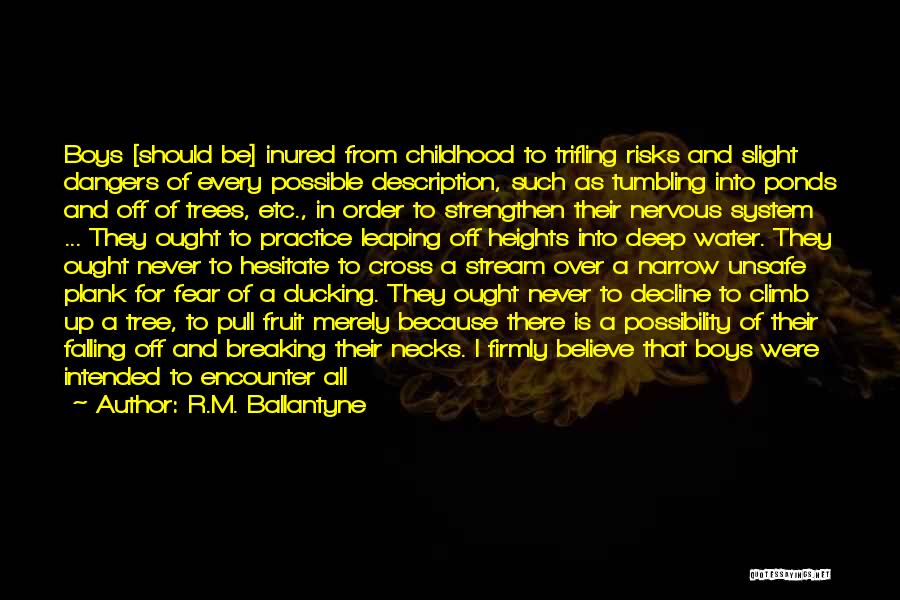 Boys [should be] inured from childhood to trifling risks and slight dangers of every possible description, such as tumbling into ponds and off of trees, etc., in order to strengthen their nervous system ... They ought to practice leaping off heights into deep water. They ought never to hesitate to cross a stream over a narrow unsafe plank for fear of a ducking. They ought never to decline to climb up a tree, to pull fruit merely because there is a possibility of their falling off and breaking their necks. I firmly believe that boys were intended to encounter all

~ Author: R.M. Ballantyne

QUOTESSAYINGS.NET